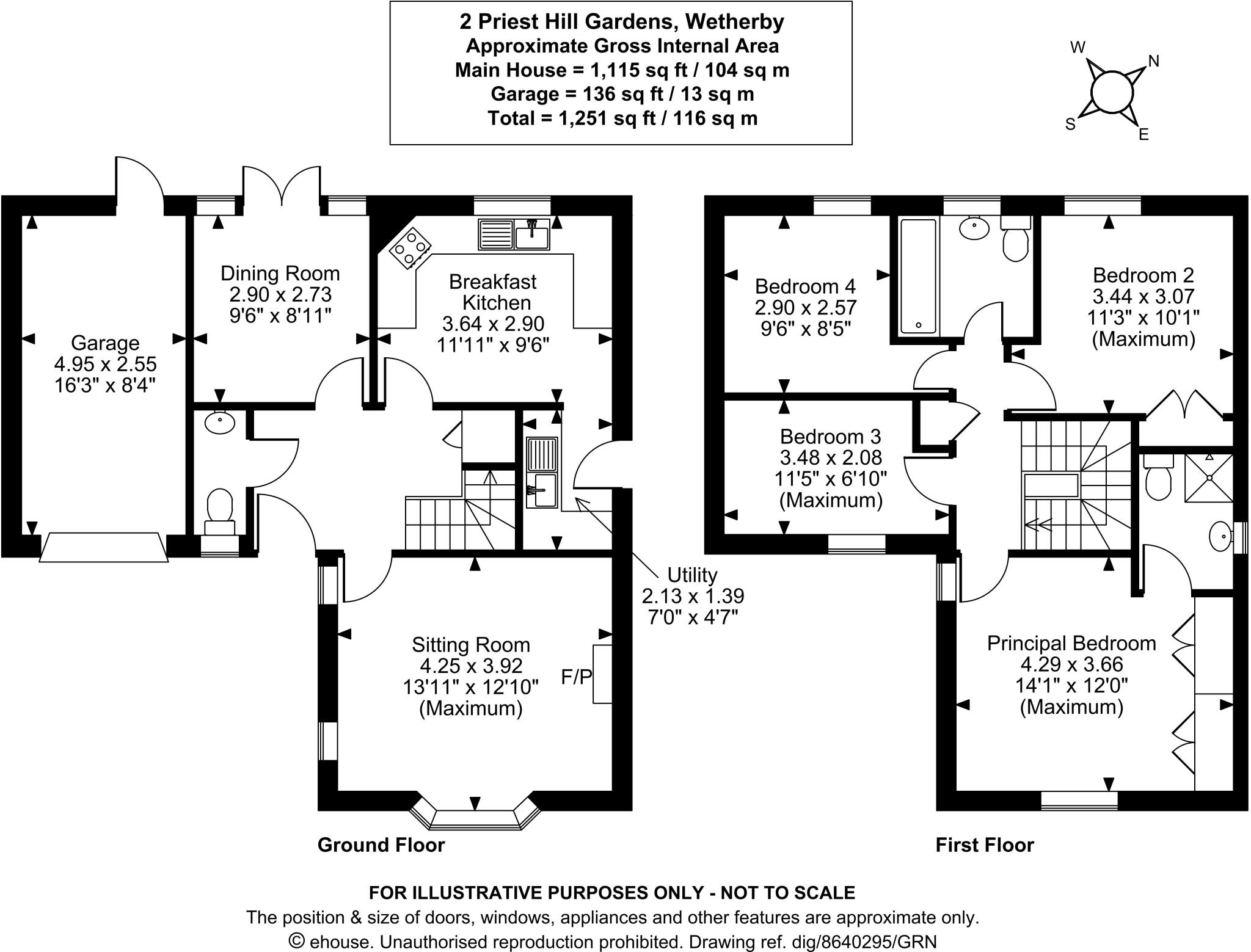 2 Priest Hill Gardens, Wetherby
Approximate Gross Internal Area
Main House = 1,115 sq ft / 104 sq m
Garage = 136 sq ft / 13 sq m
Total = 1,251 sq ft / 116 sq m

W
N
S
E

Garage
4.95 x 2.55
16'3" x 8'4"

Dining Room
2.90 x 2.73
9'6" x 8'11"

Breakfast Kitchen
3.64 x 2.90
11'11" x 9'6"

Utility
2.13 x 1.39
7'0" x 4'7"

Sitting Room
4.25 x 3.92
13'11" x 12'10"
(Maximum)

F/P

Ground Floor

Bedroom 4
2.90 x 2.57
9'6" x 8'5"

Bedroom 2
3.44 x 3.07
11'3" x 10'1"
(Maximum)

Bedroom 3
3.48 x 2.08
11'5" x 6'10"
(Maximum)

Principal Bedroom
4.29 x 3.66
14'1" x 12'0"
(Maximum)

First Floor

FOR ILLUSTRATIVE PURPOSES ONLY - NOT TO SCALE
The position & size of doors, windows, appliances and other features are approximate only.
© ehouse. Unauthorised reproduction prohibited. Drawing ref. dig/8640295/GRN